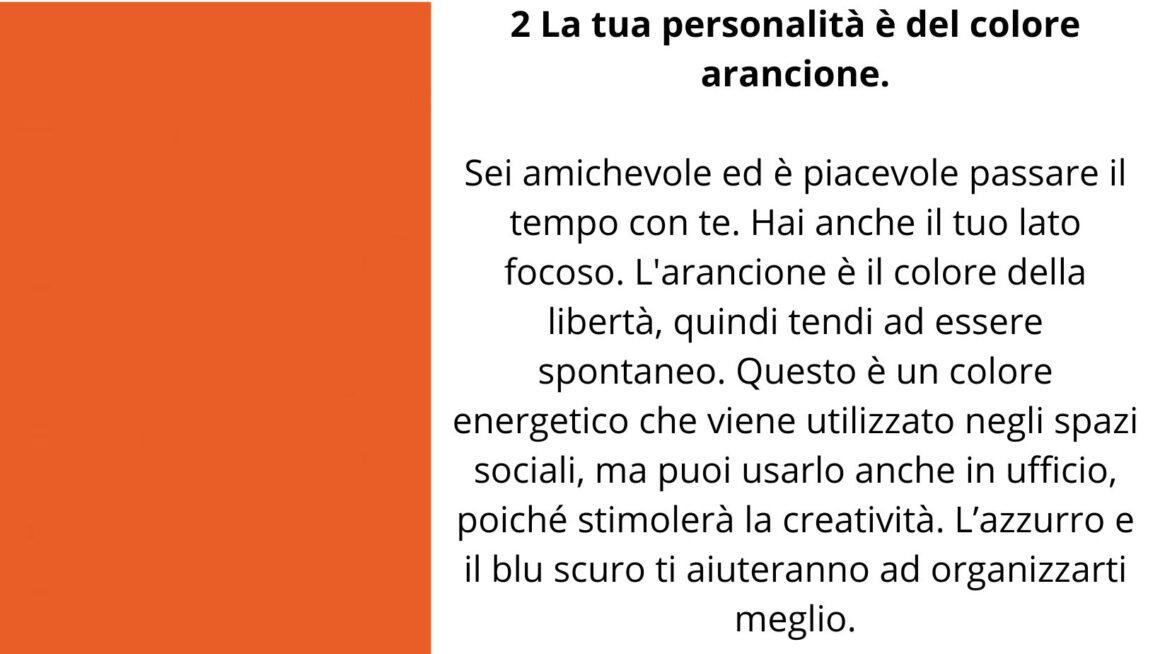 2 La tua personalità è del colore arancione.

Sei amichevole ed è piacevole passare il tempo con te. Hai anche il tuo lato focoso. L'arancione è il colore della libertà, quindi tendi ad essere spontaneo. Questo è un colore energetico che viene utilizzato negli spazi sociali, ma puoi usarlo anche in ufficio, poiché stimolerà la creatività. L'azzurro e il blu scuro ti aiuteranno ad organizzarti meglio.